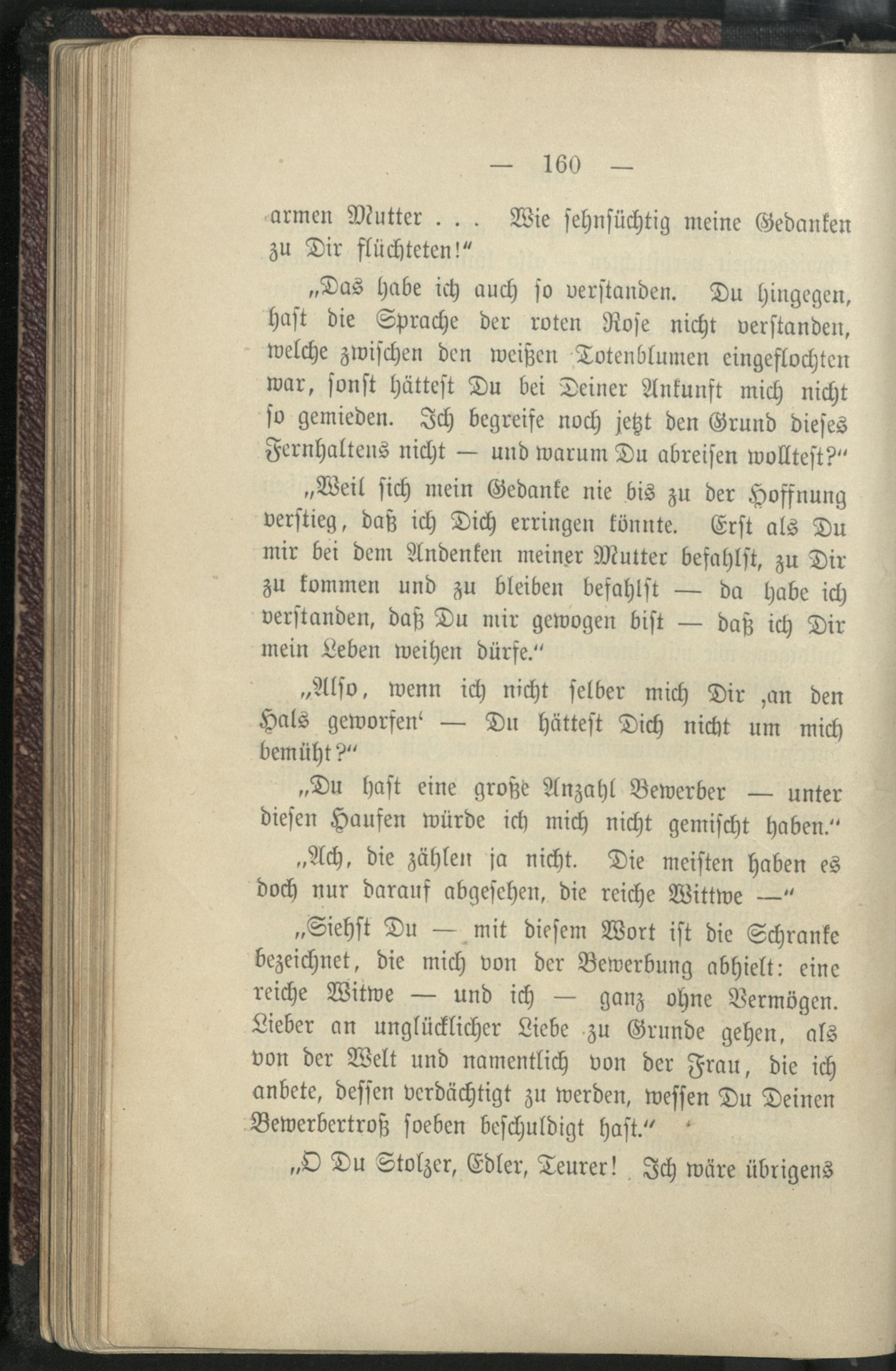 — 160 —

armen Mutter . . . Wie sehnsüchtig meine Gedanken zu Dir flüchteten!“

„Das habe ich auch so verstanden. Du hingegen, hast die Sprache der roten Rose nicht verstanden, welche zwischen den weißen Totenblumen eingeflochten war, sonst hättest Du bei Deiner Ankunft mich nicht so gemieden. Ich begreife noch jetzt den Grund dieses Fernhaltens nicht — und warum Du abreisen wolltest?“

„Weil sich mein Gedanke nie bis zu der Hoffnung verstieg, daß ich Dich erringen könnte. Erst als Du mir bei dem Andenken meiner Mutter befahlst, zu Dir zu kommen und zu bleiben befahlst — da habe ich verstanden, daß Du mir gewogen bist — daß ich Dir mein Leben weihen dürfe.“

„Also, wenn ich nicht selber mich Dir ‚an den Hals geworfen‘ — Du hättest Dich nicht um mich bemüht?“

„Du hast eine große Anzahl Bewerber — unter diesen Haufen würde ich mich nicht gemischt haben.“

„Ach, die zählen ja nicht. Die meisten haben es doch nur darauf abgesehen, die reiche Wittwe —“

„Siehst Du — mit diesem Wort ist die Schranke bezeichnet, die mich von der Bewerbung abhielt: eine reiche Witwe — und ich — ganz ohne Vermögen. Lieber an unglücklicher Liebe zu Grunde gehen, als von der Welt und namentlich von der Frau, die ich anbete, dessen verdächtigt zu werden, wessen Du Deinen Bewerbertroß soeben beschuldigt hast.“

„O Du Stolzer, Edler, Teurer! Ich wäre übrigens